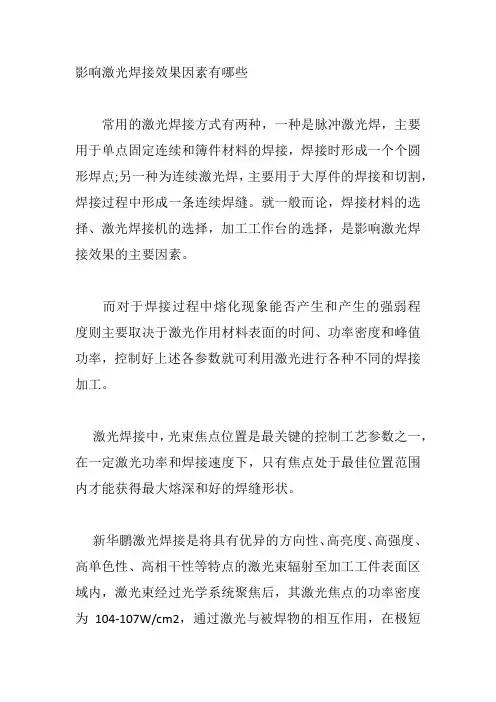 影响激光焊接效果因素有哪些

常用的激光焊接方式有两种，一种是脉冲激光焊，主要用于单点固定连续和簿件材料的焊接，焊接时形成一个个圆形焊点;另一种为连续激光焊，主要用于大厚件的焊接和切割，焊接过程中形成一条连续焊缝。就一般而论，焊接材料的选择、激光焊接机的选择，加工工作台的选择，是影响激光焊接效果的主要因素。

而对于焊接过程中熔化现象能否产生和产生的强弱程度则主要取决于激光作用材料表面的时间、功率密度和峰值功率，控制好上述各参数就可利用激光进行各种不同的焊接加工。

激光焊接中，光束焦点位置是最关键的控制工艺参数之一，在一定激光功率和焊接速度下，只有焦点处于最佳位置范围内才能获得最大熔深和好的焊缝形状。

新华鹏激光焊接是将具有优异的方向性、高亮度、高强度、高单色性、高相干性等特点的激光束辐射至加工工件表面区域内，激光束经过光学系统聚焦后，其激光焦点的功率密度为 104-107W/cm2，通过激光与被焊物的相互作用，在极短